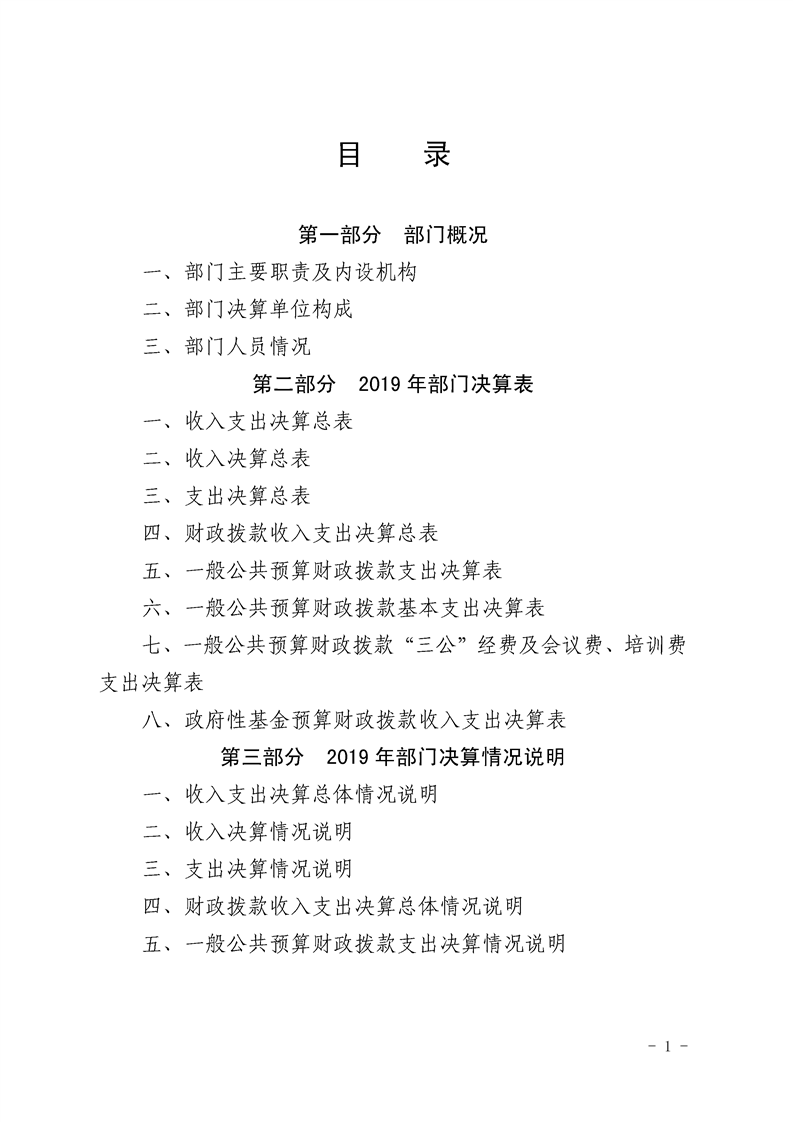 目　录

第一部分　部门概况

一、部门主要职责及内设机构

二、部门决算单位构成

三、部门人员情况

第二部分　2019 年部门决算表

一、收入支出决算总表

二、收入决算总表

三、支出决算总表

四、财政拨款收入支出决算总表

五、一般公共预算财政拨款支出决算表

六、一般公共预算财政拨款基本支出决算表

七、一般公共预算财政拨款“三公”经费及会议费、培训费支出决算表

八、政府性基金预算财政拨款收入支出决算表

第三部分　2019 年部门决算情况说明

一、收入支出决算总体情况说明

二、收入决算情况说明

三、支出决算情况说明

四、财政拨款收入支出决算总体情况说明

五、一般公共预算财政拨款支出决算情况说明

- 1 -